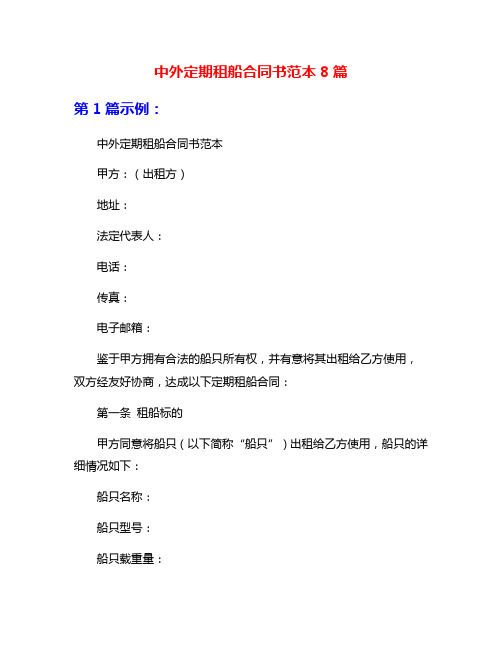 中外定期租船合同书范本 8 篇

第 1 篇示例：

中外定期租船合同书范本

甲方：（出租方）

地址：

法定代表人：

电话：

传真：

电子邮箱：

鉴于甲方拥有合法的船只所有权，并有意将其出租给乙方使用，双方经友好协商，达成以下定期租船合同：

第一条 租船标的

甲方同意将船只（以下简称“船只”）出租给乙方使用，船只的详细情况如下：

船只名称：

船只型号：

船只载重量：